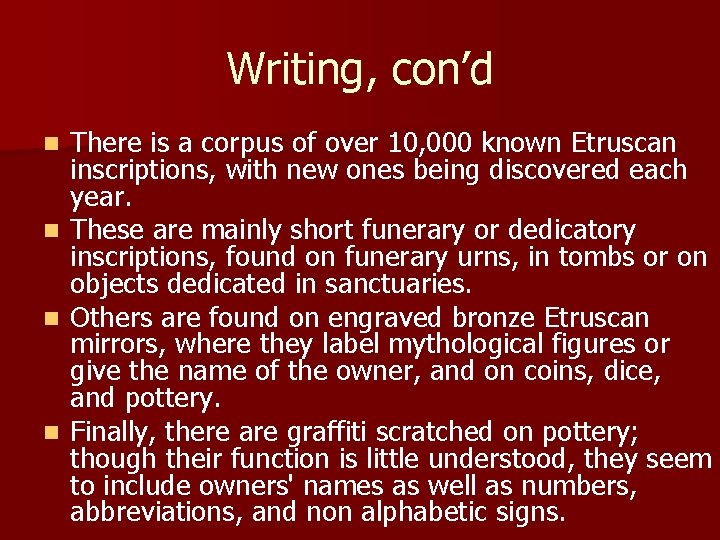 Writing, con'd

• There is a corpus of over 10,000 known Etruscan inscriptions, with new ones being discovered each year.
• These are mainly short funerary or dedicatory inscriptions, found on funerary urns, in tombs or on objects dedicated in sanctuaries.
• Others are found on engraved bronze Etruscan mirrors, where they label mythological figures or give the name of the owner, and on coins, dice, and pottery.
• Finally, there are graffiti scratched on pottery; though their function is little understood, they seem to include owners' names as well as numbers, abbreviations, and non alphabetic signs.